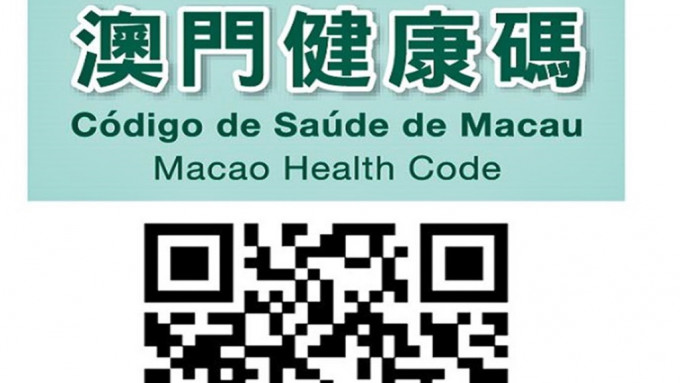 澳門健康碼
Código de Saúde de Macau
Macao Health Code